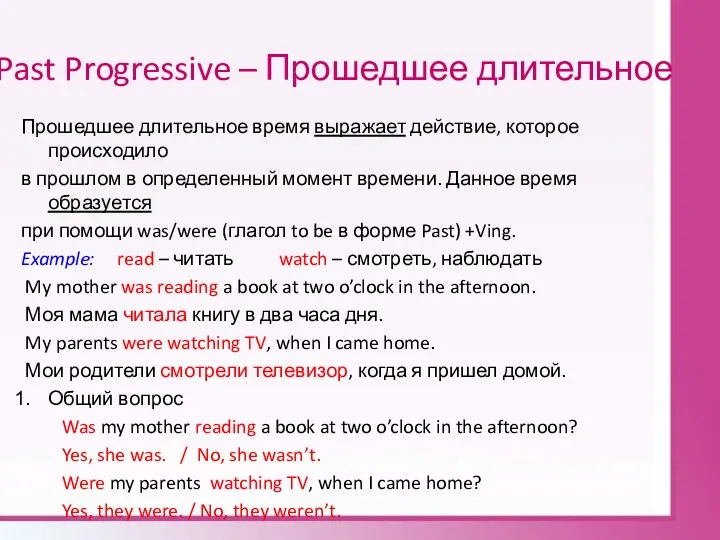 Past Progressive – Прошедшее длительное

Прошедшее длительное время выражает действие, которое происходило

в прошлом в определенный момент времени. Данное время образуется

при помощи was/were (глагол to be в форме Past) +Ving.

Example: read – читать watch – смотреть, наблюдать

My mother was reading a book at two o'clock in the afternoon.

Моя мама читала книгу в два часа дня.

My parents were watching TV, when I came home.

Мои родители смотрели телевизор, когда я пришел домой.

1. Общий вопрос

Was my mother reading a book at two o'clock in the afternoon?

Yes, she was. / No, she wasn't.

Were my parents watching TV, when I came home?

Yes, they were. / No, they weren't.